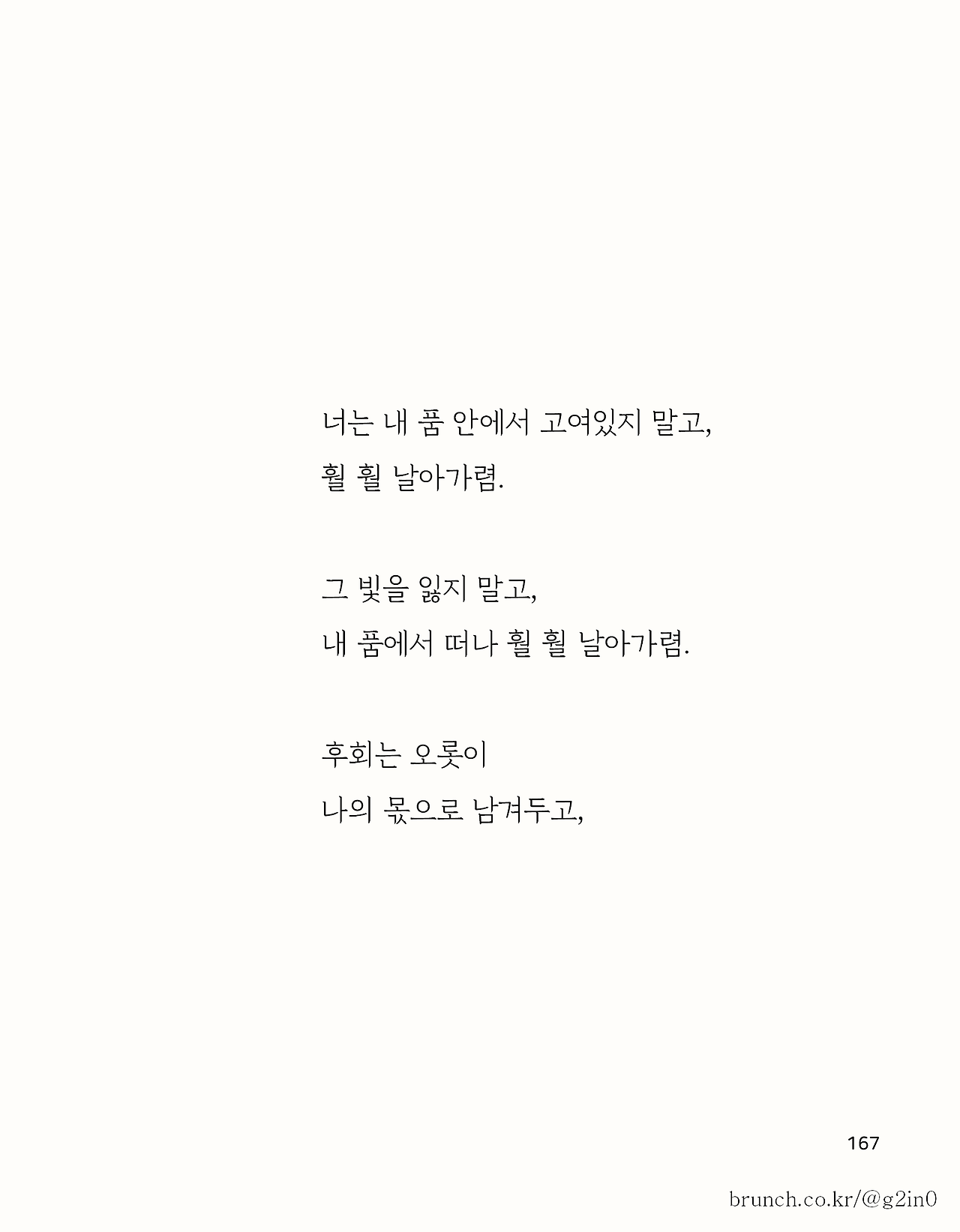 너는 내 품 안에서 고여있지 말고,
훨 훨 날아가렴.

그 빛을 잃지 말고,
내 품에서 떠나 훨 훨 날아가렴.

후회는 오롯이
나의 몫으로 남겨두고,

167

brunch.co.kr/@g2in0